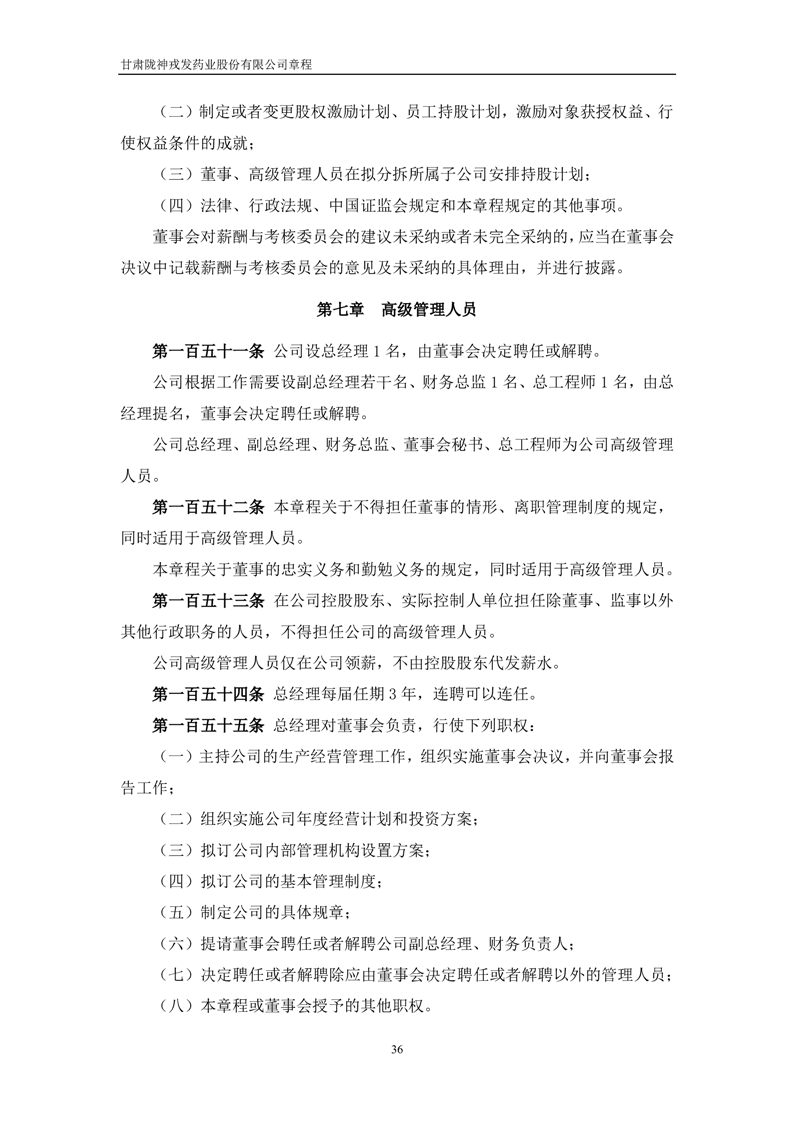 甘肃陇神戎发药业股份有限公司章程

（二）制定或者变更股权激励计划、员工持股计划，激励对象获授权益、行使权益条件的成就；

（三）董事、高级管理人员在拟分拆所属子公司安排持股计划；

（四）法律、行政法规、中国证监会规定和本章程规定的其他事项。

董事会对薪酬与考核委员会的建议未采纳或者未完全采纳的，应当在董事会决议中记载薪酬与考核委员会的意见及未采纳的具体理由，并进行披露。

第七章　高级管理人员

第一百五十一条 公司设总经理 1 名，由董事会决定聘任或解聘。

公司根据工作需要设副总经理若干名、财务总监 1 名、总工程师 1 名，由总经理提名，董事会决定聘任或解聘。

公司总经理、副总经理、财务总监、董事会秘书、总工程师为公司高级管理人员。

第一百五十二条 本章程关于不得担任董事的情形、离职管理制度的规定，同时适用于高级管理人员。

本章程关于董事的忠实义务和勤勉义务的规定，同时适用于高级管理人员。

第一百五十三条 在公司控股股东、实际控制人单位担任除董事、监事以外其他行政职务的人员，不得担任公司的高级管理人员。

公司高级管理人员仅在公司领薪，不由控股股东代发薪水。

第一百五十四条 总经理每届任期 3 年，连聘可以连任。

第一百五十五条 总经理对董事会负责，行使下列职权：

（一）主持公司的生产经营管理工作，组织实施董事会决议，并向董事会报告工作；

（二）组织实施公司年度经营计划和投资方案；

（三）拟订公司内部管理机构设置方案；

（四）拟订公司的基本管理制度；

（五）制定公司的具体规章；

（六）提请董事会聘任或者解聘公司副总经理、财务负责人；

（七）决定聘任或者解聘除应由董事会决定聘任或者解聘以外的管理人员；

（八）本章程或董事会授予的其他职权。

36